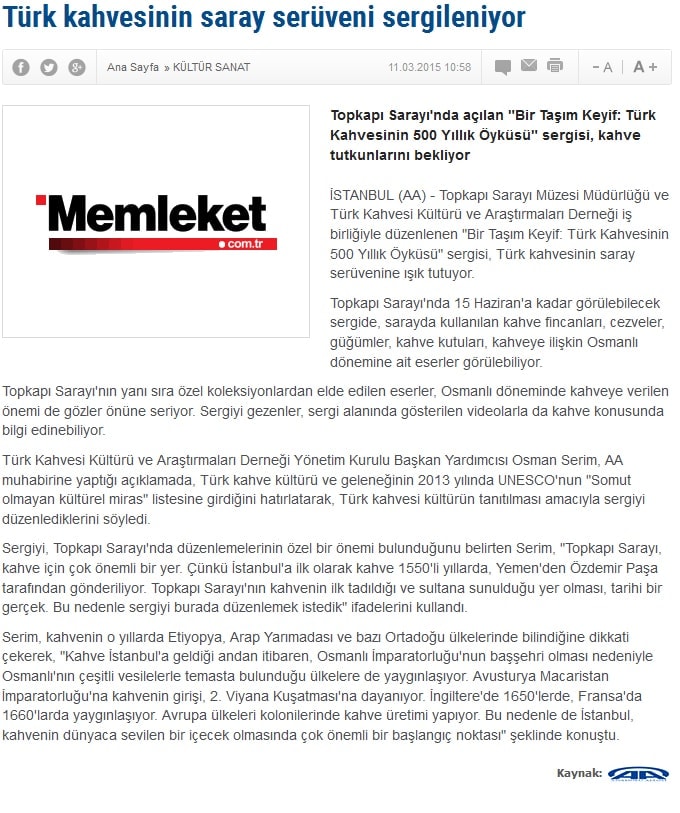 Türk kahvesinin saray serüveni sergileniyor

Ana Sayfa » KÜLTÜR SANAT 11.03.2015 10:58 - A A +

Memleket .com.tr

Topkapı Sarayı'nda açılan "Bir Taşım Keyif: Türk Kahvesinin 500 Yıllık Öyküsü" sergisi, kahve tutkunlarını bekliyor

İSTANBUL (AA) - Topkapı Sarayı Müzesi Müdürlüğü ve Türk Kahvesi Kültürü ve Araştırmaları Derneği iş birliğiyle düzenlenen "Bir Taşım Keyif: Türk Kahvesinin 500 Yıllık Öyküsü" sergisi, Türk kahvesinin saray serüvenine ışık tutuyor.

Topkapı Sarayı'nda 15 Haziran'a kadar görülebilecek sergide, sarayda kullanılan kahve fincanları, cezveler, güğümler, kahve kutuları, kahveye ilişkin Osmanlı dönemine ait eserler görülebiliyor.

Topkapı Sarayı'nın yanı sıra özel koleksiyonlardan elde edilen eserler, Osmanlı döneminde kahveye verilen önemi de gözler önüne seriyor. Sergiyi gezenler, sergi alanında gösterilen videolarla da kahve konusunda bilgi edinebiliyor.

Türk Kahvesi Kültürü ve Araştırmaları Derneği Yönetim Kurulu Başkan Yardımcısı Osman Serim, AA muhabirine yaptığı açıklamada, Türk kahve kültürü ve geleneğinin 2013 yılında UNESCO'nun "Somut olmayan kültürel miras" listesine girdiğini hatırlatarak, Türk kahvesi kültürün tanıtılması amacıyla sergiyi düzenlediklerini söyledi.

Sergiyi, Topkapı Sarayı'nda düzenlemelerinin özel bir önemi bulunduğunu belirten Serim, "Topkapı Sarayı, kahve için çok önemli bir yer. Çünkü İstanbul'a ilk olarak kahve 1550'li yıllarda, Yemen'den Özdemir Paşa tarafından gönderiliyor. Topkapı Sarayı'nın kahvenin ilk tadıldığı ve sultana sunulduğu yer olması, tarihi bir gerçek. Bu nedenle sergiyi burada düzenlemek istedik" ifadelerini kullandı.

Serim, kahvenin o yıllarda Etiyopya, Arap Yarımadası ve bazı Ortadoğu ülkelerinde bilindiğine dikkati çekerek, "Kahve İstanbul'a geldiği andan itibaren, Osmanlı İmparatorluğu'nun başşehri olması nedeniyle Osmanlı'nın çeşitli vesilelerle temasta bulunduğu ülkelere de yaygınlaşıyor. Avusturya Macaristan İmparatorluğu'na kahvenin girişi, 2. Viyana Kuşatması'na dayanıyor. İngiltere'de 1650'lerde, Fransa'da 1660'larda yaygınlaşıyor. Avrupa ülkeleri kolonilerinde kahve üretimi yapıyor. Bu nedenle de İstanbul, kahvenin dünyaca sevilen bir içecek olmasında çok önemli bir başlangıç noktası" şeklinde konuştu.

Kaynak: AA